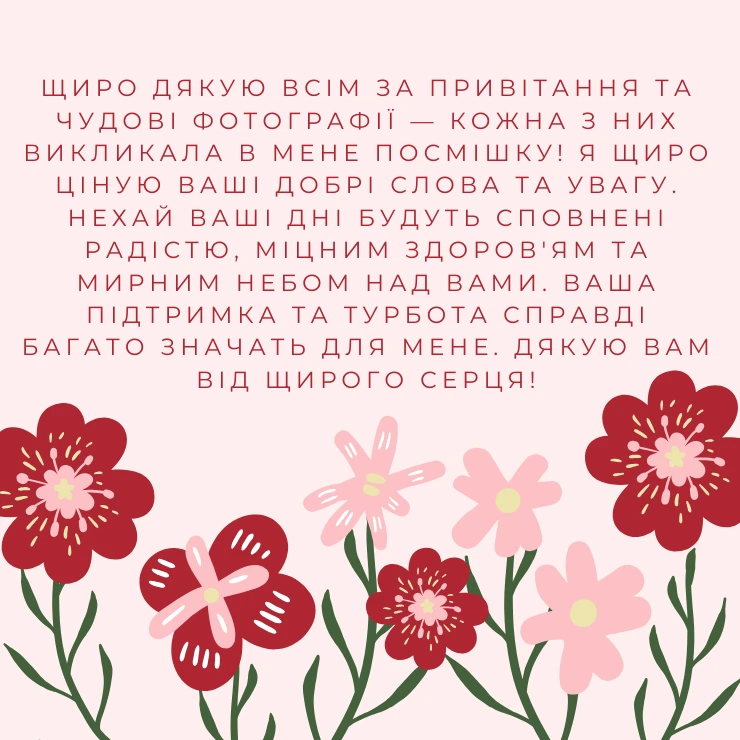 ЩИРО ДЯКУЮ ВСІМ ЗА ПРИВІТАННЯ ТА ЧУДОВІ ФОТОГРАФІЇ — КОЖНА З НИХ ВИКЛИКАЛА В МЕНЕ ПОСМІШКУ! Я ЩИРО ЦІНУЮ ВАШІ ДОБРІ СЛОВА ТА УВАГУ. НЕХАЙ ВАШІ ДНІ БУДУТЬ СПОВНЕНІ РАДІСТЮ, МІЦНИМ ЗДОРОВ'ЯМ ТА МИРНИМ НЕБОМ НАД ВАМИ. ВАША ПІДТРИМКА ТА ТУРБОТА СПРАВДІ БАГАТО ЗНАЧАТЬ ДЛЯ МЕНЕ. ДЯКУЮ ВАМ ВІД ЩИРОГО СЕРЦЯ!